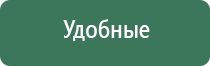 Удобные